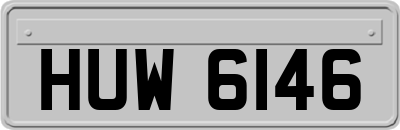 HUW 6146